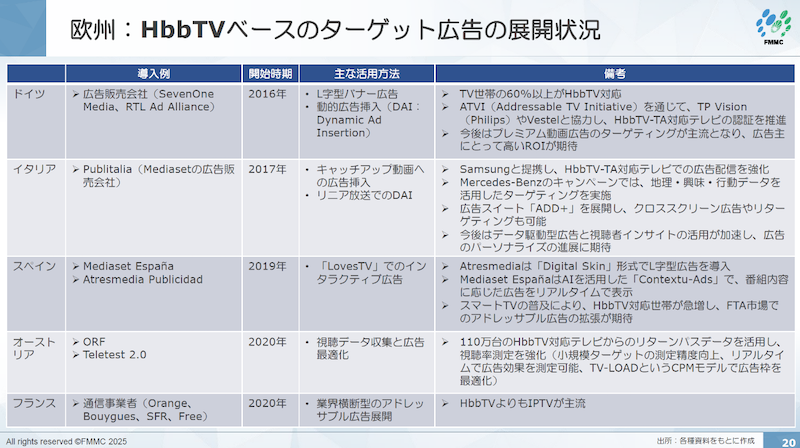 欧州：HbbTVベースのターゲット広告の展開状況

FMMC

|  | 導入例 | 開始時期 | 主な活用方法 | 備考 |
|---|---|---|---|---|
| ドイツ | ➢ 広告販売会社（SevenOne Media、RTL Ad Alliance） | 2016年 | • L字型バナー広告 • 動的広告挿入（DAI：Dynamic Ad Insertion） | ➢ TV世帯の60%以上がHbbTV対応 ➢ ATVI（Addressable TV Initiative）を通じて、TP Vision（Philips）やVestelと協力し、HbbTV-TA対応テレビの認証を推進 ➢ 今後はプレミアム動画広告のターゲティングが主流となり、広告主にとって高いROIが期待 |
| イタリア | ➢ Publitalia（Mediasetの広告販売会社） | 2017年 | • キャッチアップ動画への広告挿入 • リニア放送でのDAI | ➢ Samsungと提携し、HbbTV-TA対応テレビでの広告配信を強化 ➢ Mercedes-Benzのキャンペーンでは、地理・興味・行動データを活用したターゲティングを実施 ➢ 広告スイート「ADD+」を展開し、クロススクリーン広告やリターゲティングも可能 ➢ 今後はデータ駆動型広告と視聴者インサイトの活用が加速し、広告のパーソナライズの進展に期待 |
| スペイン | ➢ Mediaset España ➢ Atresmedia Publicidad | 2019年 | • 「LovesTV」でのインタラクティブ広告 | ➢ Atresmediaは「Digital Skin」形式でL字型広告を導入 ➢ Mediaset EspañaはAIを活用した「Contextu-Ads」で、番組内容に応じた広告をリアルタイムで表示 ➢ スマートTVの普及により、HbbTV対応世帯が急増し、FTA市場でのアドレッサブル広告の拡張が期待 |
| オーストリア | ➢ ORF ➢ Teletest 2.0 | 2020年 | • 視聴データ収集と広告最適化 | ➢ 110万台のHbbTV対応テレビからのリターンパスデータを活用し、視聴率測定を強化（小規模ターゲットの測定精度向上、リアルタイムで広告効果を測定可能、TV-LOADというCPMモデルで広告枠を最適化） |
| フランス | ➢ 通信事業者（Orange、Bouygues、SFR、Free） | 2020年 | • 業界横断型のアドレッサブル広告展開 | ➢ HbbTVよりもIPTVが主流 |

All rights reserved ©FMMC 2025

出所：各種資料をもとに作成

20